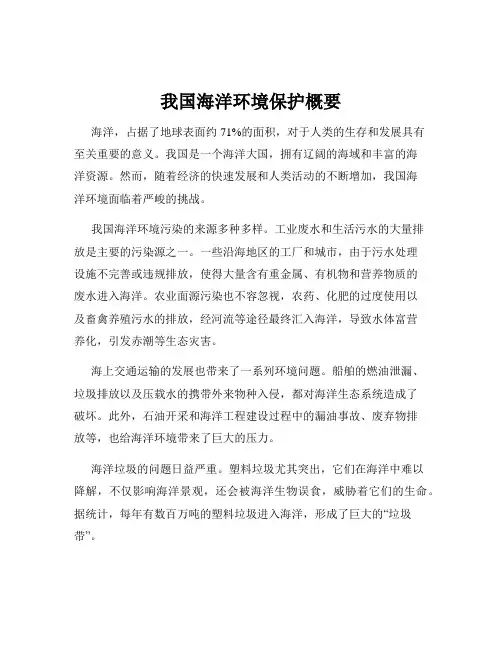 我国海洋环境保护概要

海洋，占据了地球表面约 71%的面积，对于人类的生存和发展具有至关重要的意义。我国是一个海洋大国，拥有辽阔的海域和丰富的海洋资源。然而，随着经济的快速发展和人类活动的不断增加，我国海洋环境面临着严峻的挑战。

我国海洋环境污染的来源多种多样。工业废水和生活污水的大量排放是主要的污染源之一。一些沿海地区的工厂和城市，由于污水处理设施不完善或违规排放，使得大量含有重金属、有机物和营养物质的废水进入海洋。农业面源污染也不容忽视，农药、化肥的过度使用以及畜禽养殖污水的排放，经河流等途径最终汇入海洋，导致水体富营养化，引发赤潮等生态灾害。

海上交通运输的发展也带来了一系列环境问题。船舶的燃油泄漏、垃圾排放以及压载水的携带外来物种入侵，都对海洋生态系统造成了破坏。此外，石油开采和海洋工程建设过程中的漏油事故、废弃物排放等，也给海洋环境带来了巨大的压力。

海洋垃圾的问题日益严重。塑料垃圾尤其突出，它们在海洋中难以降解，不仅影响海洋景观，还会被海洋生物误食，威胁着它们的生命。据统计，每年有数百万吨的塑料垃圾进入海洋，形成了巨大的“垃圾带”。